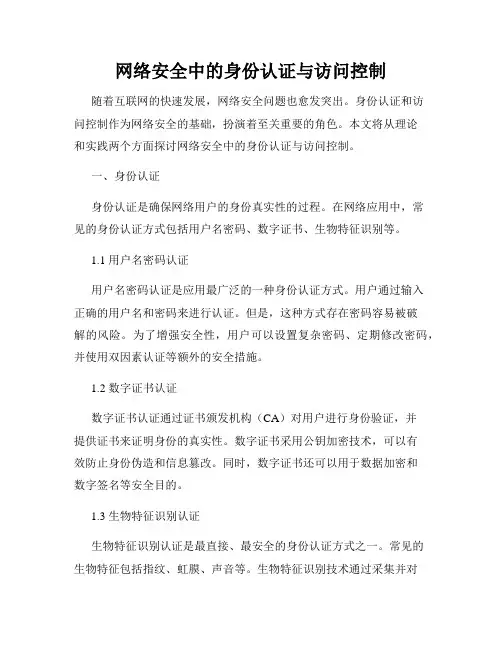 网络安全中的身份认证与访问控制

随着互联网的快速发展，网络安全问题也愈发突出。身份认证和访问控制作为网络安全的基础，扮演着至关重要的角色。本文将从理论和实践两个方面探讨网络安全中的身份认证与访问控制。

一、身份认证

身份认证是确保网络用户的身份真实性的过程。在网络应用中，常见的身份认证方式包括用户名密码、数字证书、生物特征识别等。

1.1 用户名密码认证

用户名密码认证是应用最广泛的一种身份认证方式。用户通过输入正确的用户名和密码来进行认证。但是，这种方式存在密码容易被破解的风险。为了增强安全性，用户可以设置复杂密码、定期修改密码，并使用双因素认证等额外的安全措施。

1.2 数字证书认证

数字证书认证通过证书颁发机构（CA）对用户进行身份验证，并提供证书来证明身份的真实性。数字证书采用公钥加密技术，可以有效防止身份伪造和信息篡改。同时，数字证书还可以用于数据加密和数字签名等安全目的。

1.3 生物特征识别认证

生物特征识别认证是最直接、最安全的身份认证方式之一。常见的生物特征包括指纹、虹膜、声音等。生物特征识别技术通过采集并对